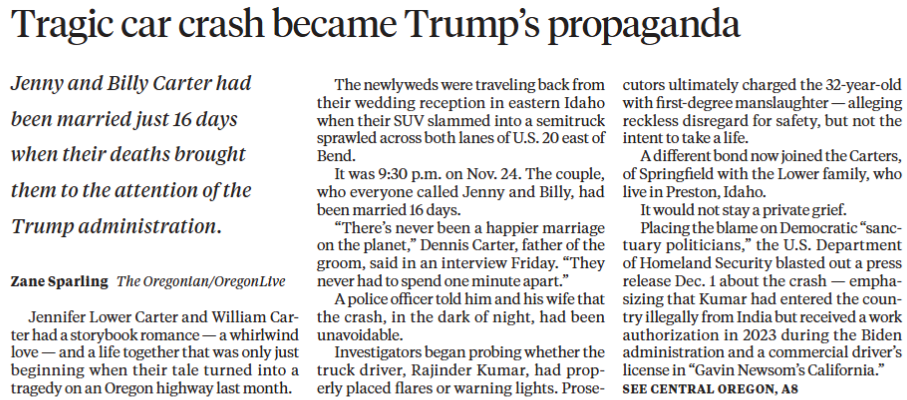 Tragic car crash became Trump's propaganda

Jenny and Billy Carter had been married just 16 days when their deaths brought them to the attention of the Trump administration.

Zane Sparling The Oregonian/OregonLive

Jennifer Lower Carter and William Carter had a storybook romance — a whirlwind love — and a life together that was only just beginning when their tale turned into a tragedy on an Oregon highway last month.

The newlyweds were traveling back from their wedding reception in eastern Idaho when their SUV slammed into a semitruck sprawled across both lanes of U.S. 20 east of Bend.

It was 9:30 p.m. on Nov. 24. The couple, who everyone called Jenny and Billy, had been married 16 days.

"There's never been a happier marriage on the planet," Dennis Carter, father of the groom, said in an interview Friday. "They never had to spend one minute apart."

A police officer told him and his wife that the crash, in the dark of night, had been unavoidable.

Investigators began probing whether the truck driver, Rajinder Kumar, had properly placed flares or warning lights. Prosecutors ultimately charged the 32-year-old with first-degree manslaughter — alleging reckless disregard for safety, but not the intent to take a life.

A different bond now joined the Carters, of Springfield with the Lower family, who live in Preston, Idaho.

It would not stay a private grief.

Placing the blame on Democratic "sanctuary politicians," the U.S. Department of Homeland Security blasted out a press release Dec. 1 about the crash — emphasizing that Kumar had entered the country illegally from India but received a work authorization in 2023 during the Biden administration and a commercial driver's license in "Gavin Newsom's California."

SEE CENTRAL OREGON, A8